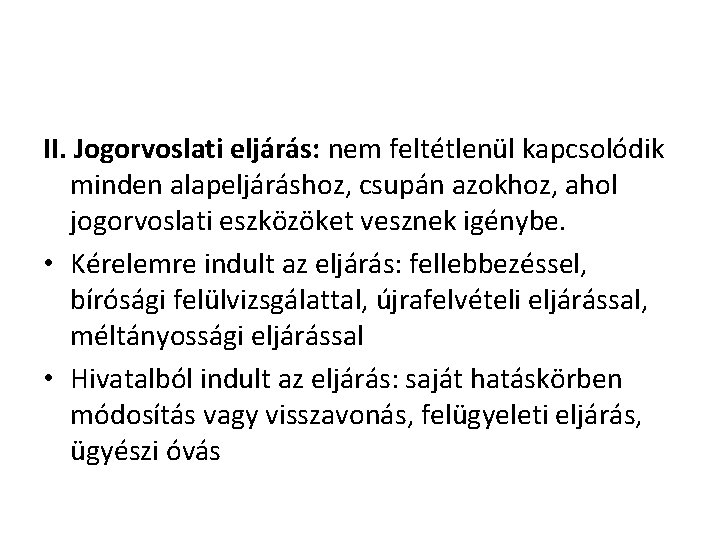 II. Jogorvoslati eljárás: nem feltétlenül kapcsolódik minden alapeljáráshoz, csupán azokhoz, ahol jogorvoslati eszközöket vesznek igénybe.

• Kérelemre indult az eljárás: fellebbezéssel, bírósági felülvizsgálattal, újrafelvételi eljárással, méltányossági eljárással

• Hivatalból indult az eljárás: saját hatáskörben módosítás vagy visszavonás, felügyeleti eljárás, ügyészi óvás